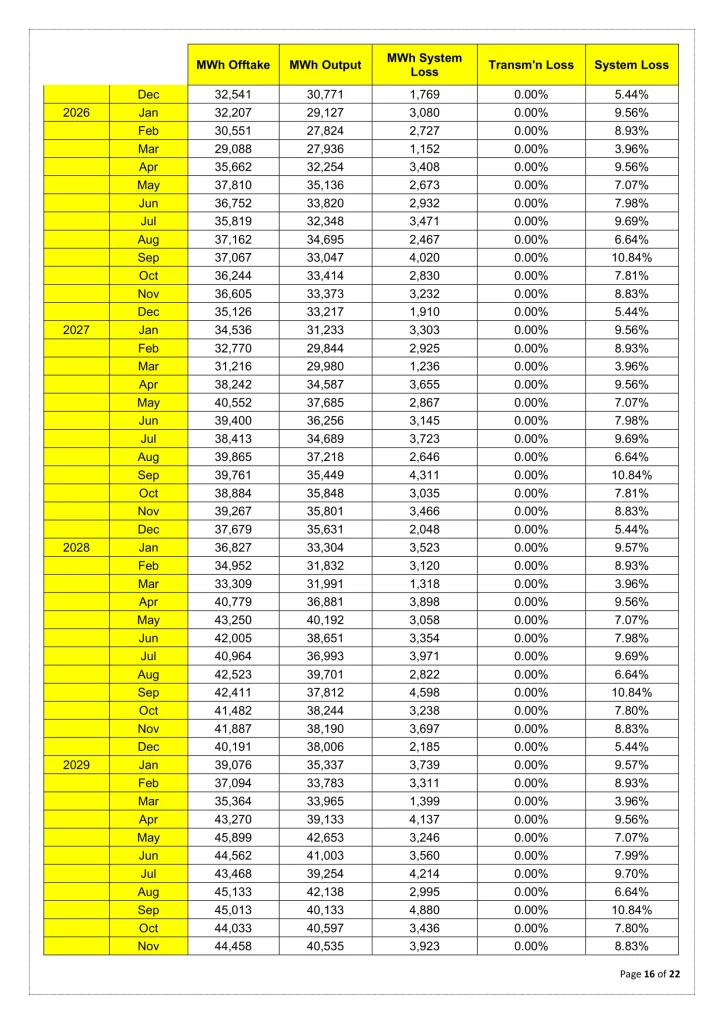 |  |  | MWh Offtake | MWh Output | MWh System Loss | Transm'n Loss | System Loss |
|---|---|---|---|---|---|---|
|  | Dec | 32,541 | 30,771 | 1,769 | 0.00% | 5.44% |
| 2026 | Jan | 32,207 | 29,127 | 3,080 | 0.00% | 9.56% |
|  | Feb | 30,551 | 27,824 | 2,727 | 0.00% | 8.93% |
|  | Mar | 29,088 | 27,936 | 1,152 | 0.00% | 3.96% |
|  | Apr | 35,662 | 32,254 | 3,408 | 0.00% | 9.56% |
|  | May | 37,810 | 35,136 | 2,673 | 0.00% | 7.07% |
|  | Jun | 36,752 | 33,820 | 2,932 | 0.00% | 7.98% |
|  | Jul | 35,819 | 32,348 | 3,471 | 0.00% | 9.69% |
|  | Aug | 37,162 | 34,695 | 2,467 | 0.00% | 6.64% |
|  | Sep | 37,067 | 33,047 | 4,020 | 0.00% | 10.84% |
|  | Oct | 36,244 | 33,414 | 2,830 | 0.00% | 7.81% |
|  | Nov | 36,605 | 33,373 | 3,232 | 0.00% | 8.83% |
|  | Dec | 35,126 | 33,217 | 1,910 | 0.00% | 5.44% |
| 2027 | Jan | 34,536 | 31,233 | 3,303 | 0.00% | 9.56% |
|  | Feb | 32,770 | 29,844 | 2,925 | 0.00% | 8.93% |
|  | Mar | 31,216 | 29,980 | 1,236 | 0.00% | 3.96% |
|  | Apr | 38,242 | 34,587 | 3,655 | 0.00% | 9.56% |
|  | May | 40,552 | 37,685 | 2,867 | 0.00% | 7.07% |
|  | Jun | 39,400 | 36,256 | 3,145 | 0.00% | 7.98% |
|  | Jul | 38,413 | 34,689 | 3,723 | 0.00% | 9.69% |
|  | Aug | 39,865 | 37,218 | 2,646 | 0.00% | 6.64% |
|  | Sep | 39,761 | 35,449 | 4,311 | 0.00% | 10.84% |
|  | Oct | 38,884 | 35,848 | 3,035 | 0.00% | 7.81% |
|  | Nov | 39,267 | 35,801 | 3,466 | 0.00% | 8.83% |
|  | Dec | 37,679 | 35,631 | 2,048 | 0.00% | 5.44% |
| 2028 | Jan | 36,827 | 33,304 | 3,523 | 0.00% | 9.57% |
|  | Feb | 34,952 | 31,832 | 3,120 | 0.00% | 8.93% |
|  | Mar | 33,309 | 31,991 | 1,318 | 0.00% | 3.96% |
|  | Apr | 40,779 | 36,881 | 3,898 | 0.00% | 9.56% |
|  | May | 43,250 | 40,192 | 3,058 | 0.00% | 7.07% |
|  | Jun | 42,005 | 38,651 | 3,354 | 0.00% | 7.98% |
|  | Jul | 40,964 | 36,993 | 3,971 | 0.00% | 9.69% |
|  | Aug | 42,523 | 39,701 | 2,822 | 0.00% | 6.64% |
|  | Sep | 42,411 | 37,812 | 4,598 | 0.00% | 10.84% |
|  | Oct | 41,482 | 38,244 | 3,238 | 0.00% | 7.80% |
|  | Nov | 41,887 | 38,190 | 3,697 | 0.00% | 8.83% |
|  | Dec | 40,191 | 38,006 | 2,185 | 0.00% | 5.44% |
| 2029 | Jan | 39,076 | 35,337 | 3,739 | 0.00% | 9.57% |
|  | Feb | 37,094 | 33,783 | 3,311 | 0.00% | 8.93% |
|  | Mar | 35,364 | 33,965 | 1,399 | 0.00% | 3.96% |
|  | Apr | 43,270 | 39,133 | 4,137 | 0.00% | 9.56% |
|  | May | 45,899 | 42,653 | 3,246 | 0.00% | 7.07% |
|  | Jun | 44,562 | 41,003 | 3,560 | 0.00% | 7.99% |
|  | Jul | 43,468 | 39,254 | 4,214 | 0.00% | 9.70% |
|  | Aug | 45,133 | 42,138 | 2,995 | 0.00% | 6.64% |
|  | Sep | 45,013 | 40,133 | 4,880 | 0.00% | 10.84% |
|  | Oct | 44,033 | 40,597 | 3,436 | 0.00% | 7.80% |
|  | Nov | 44,458 | 40,535 | 3,923 | 0.00% | 8.83% |

Page 16 of 22